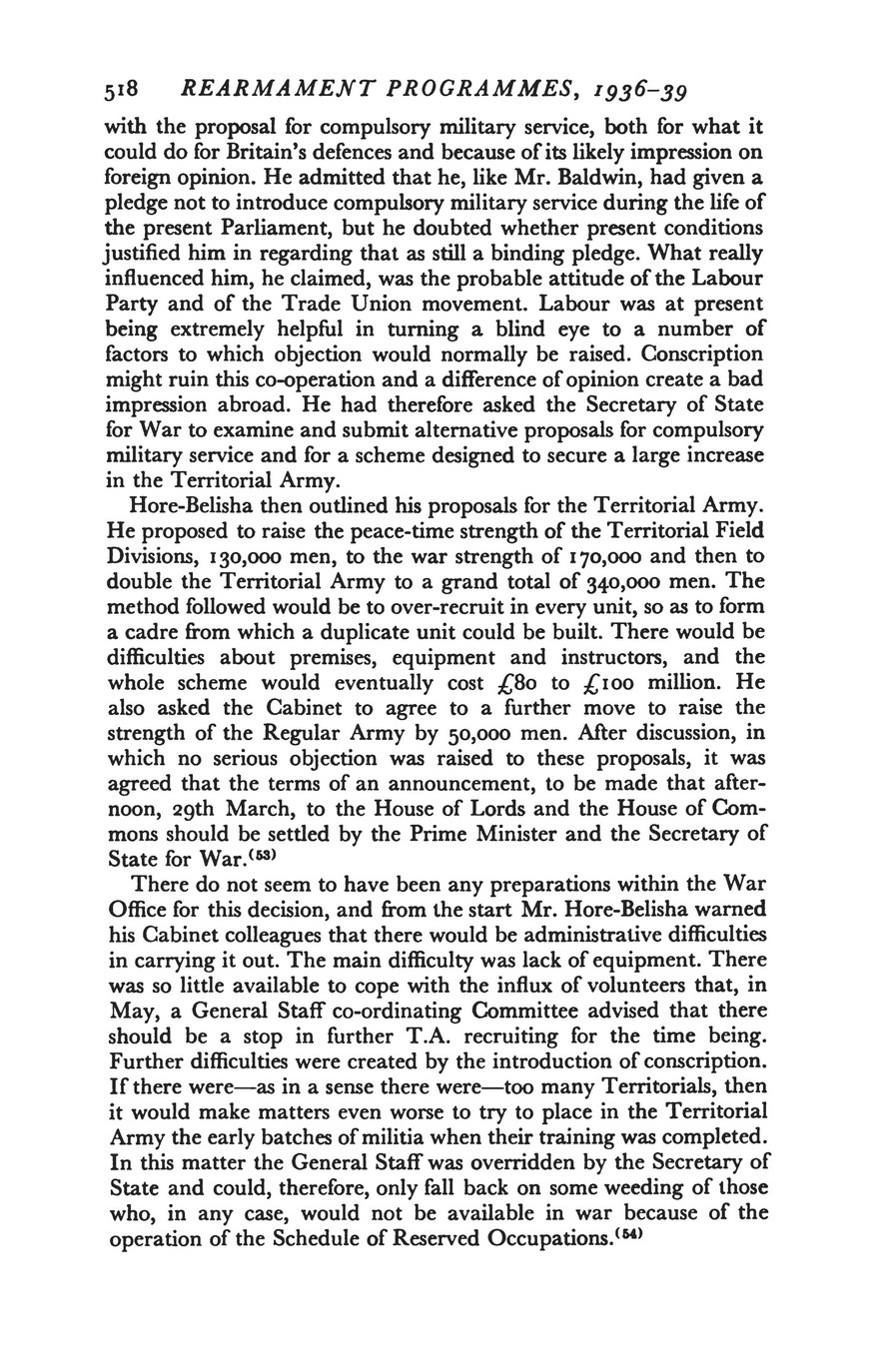 518 REARMAMENT PROGRAMMES, 1936–39

with the proposal for compulsory military service, both for what it could do for Britain's defences and because of its likely impression on foreign opinion. He admitted that he, like Mr. Baldwin, had given a pledge not to introduce compulsory military service during the life of the present Parliament, but he doubted whether present conditions justified him in regarding that as still a binding pledge. What really influenced him, he claimed, was the probable attitude of the Labour Party and of the Trade Union movement. Labour was at present being extremely helpful in turning a blind eye to a number of factors to which objection would normally be raised. Conscription might ruin this co-operation and a difference of opinion create a bad impression abroad. He had therefore asked the Secretary of State for War to examine and submit alternative proposals for compulsory military service and for a scheme designed to secure a large increase in the Territorial Army.

Hore-Belisha then outlined his proposals for the Territorial Army. He proposed to raise the peace-time strength of the Territorial Field Divisions, 130,000 men, to the war strength of 170,000 and then to double the Territorial Army to a grand total of 340,000 men. The method followed would be to over-recruit in every unit, so as to form a cadre from which a duplicate unit could be built. There would be difficulties about premises, equipment and instructors, and the whole scheme would eventually cost £80 to £100 million. He also asked the Cabinet to agree to a further move to raise the strength of the Regular Army by 50,000 men. After discussion, in which no serious objection was raised to these proposals, it was agreed that the terms of an announcement, to be made that afternoon, 29th March, to the House of Lords and the House of Commons should be settled by the Prime Minister and the Secretary of State for War.$^{(53)}$

There do not seem to have been any preparations within the War Office for this decision, and from the start Mr. Hore-Belisha warned his Cabinet colleagues that there would be administrative difficulties in carrying it out. The main difficulty was lack of equipment. There was so little available to cope with the influx of volunteers that, in May, a General Staff co-ordinating Committee advised that there should be a stop in further T.A. recruiting for the time being. Further difficulties were created by the introduction of conscription. If there were—as in a sense there were—too many Territorials, then it would make matters even worse to try to place in the Territorial Army the early batches of militia when their training was completed. In this matter the General Staff was overridden by the Secretary of State and could, therefore, only fall back on some weeding of those who, in any case, would not be available in war because of the operation of the Schedule of Reserved Occupations.$^{(54)}$